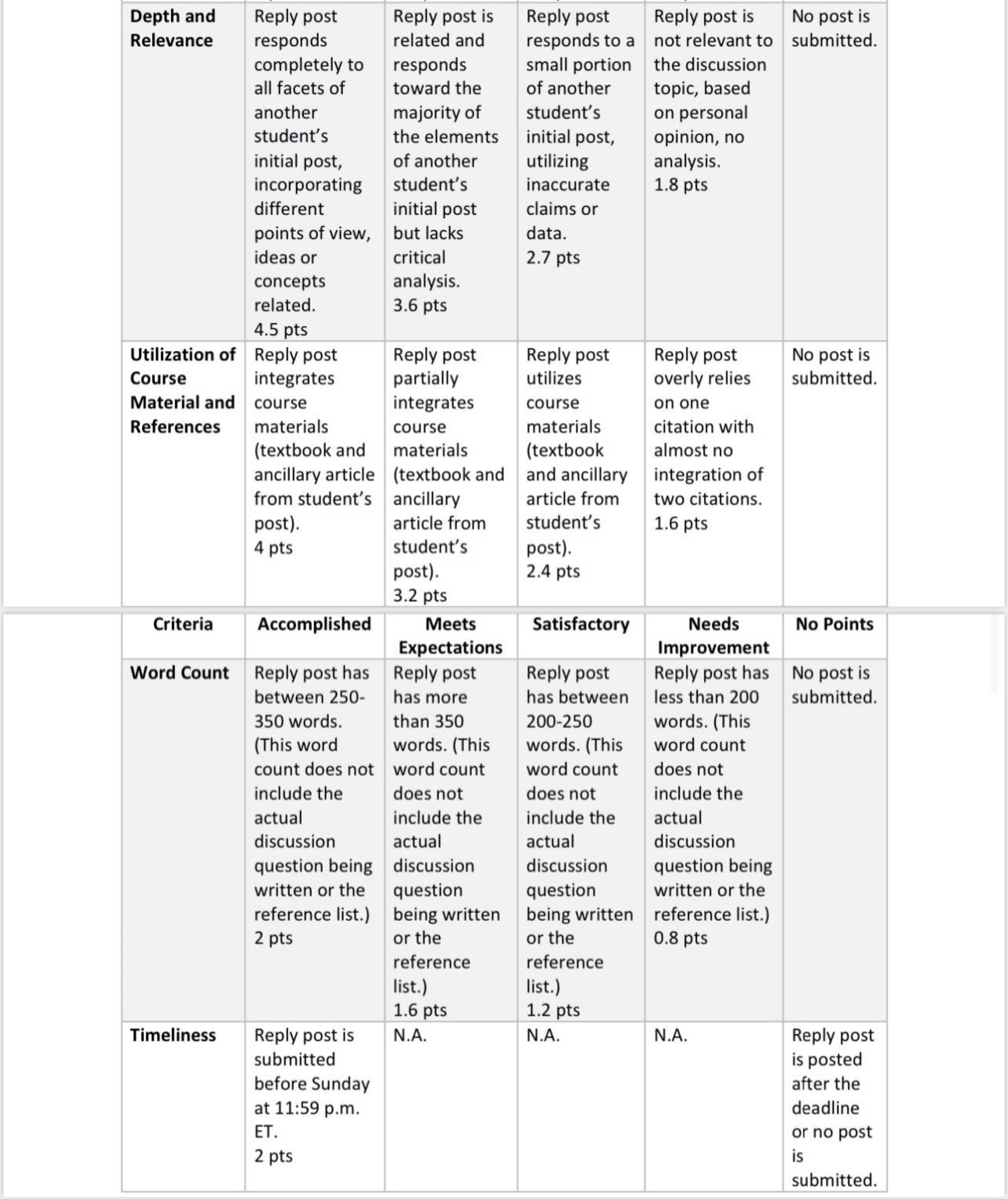 | Depth and Relevance | Reply post responds completely to all facets of another student's initial post, incorporating different points of view, ideas or concepts related. 4.5 pts | Reply post is related and responds toward the majority of the elements of another student's initial post but lacks critical analysis. 3.6 pts | Reply post responds to a small portion of another student's initial post, utilizing inaccurate claims or data. 2.7 pts | Reply post is not relevant to the discussion topic, based on personal opinion, no analysis. 1.8 pts | No post is submitted. |
|---|---|---|---|---|---|
| Utilization of Course Material and References | Reply post integrates course materials (textbook and ancillary article from student's post). 4 pts | Reply post partially integrates course materials (textbook and ancillary article from student's post). 3.2 pts | Reply post utilizes course materials (textbook and ancillary article from student's post). 2.4 pts | Reply post overly relies on one citation with almost no integration of two citations. 1.6 pts | No post is submitted. |

| Criteria | Accomplished | Meets Expectations | Satisfactory | Needs Improvement | No Points |
|---|---|---|---|---|---|
| Word Count | Reply post has between 250-350 words. (This word count does not include the actual discussion question being written or the reference list.) 2 pts | Reply post has more than 350 words. (This word count does not include the actual discussion question being written or the reference list.) 1.6 pts | Reply post has between 200-250 words. (This word count does not include the actual discussion question being written or the reference list.) 1.2 pts | Reply post has less than 200 words. (This word count does not include the actual discussion question being written or the reference list.) 0.8 pts | No post is submitted. |
| Timeliness | Reply post is submitted before Sunday at 11:59 p.m. ET. 2 pts | N.A. | N.A. | N.A. | Reply post is posted after the deadline or no post is submitted. |